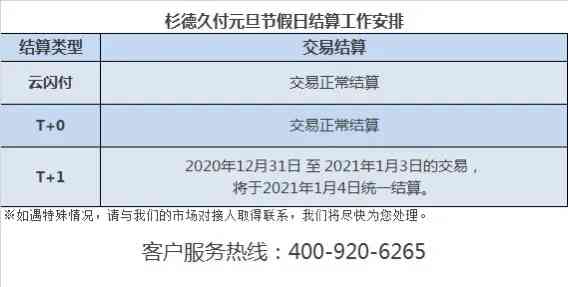 杉德久付元旦节假日结算工作安排

| 结算类型 | 交易结算 |
|---|---|
| 云闪付 | 交易正常结算 |
| T+0 | 交易正常结算 |
| T+1 | 2020年12月31日 至 2021年1月3日的交易，将于2021年1月4日统一结算。 |

※如遇特殊情况，请与我们的市场对接人取得联系，我们将尽快为您处理。

客户服务热线：400-920-6265